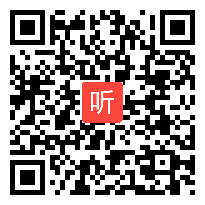 听